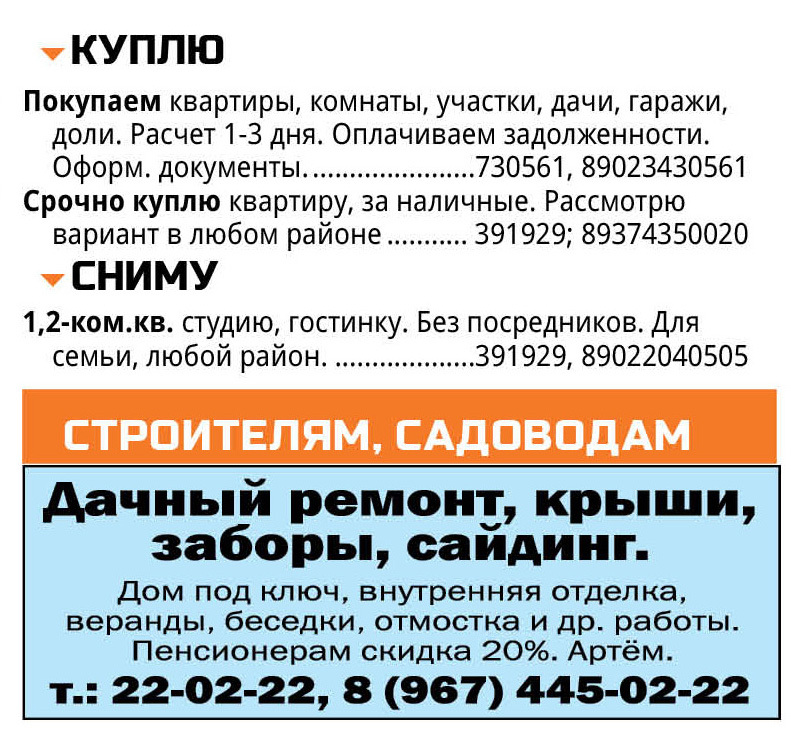 КУПЛЮ

Покупаем квартиры, комнаты, участки, дачи, гаражи, доли. Расчет 1-3 дня. Оплачиваем задолженности. Оформ. документы. 730561, 89023430561

Срочно куплю квартиру, за наличные. Рассмотрю вариант в любом районе 391929; 89374350020

СНИМУ

1,2-ком.кв. студию, гостинку. Без посредников. Для семьи, любой район. 391929, 89022040505

СТРОИТЕЛЯМ, САДОВОДАМ

Дачный ремонт, крыши, заборы, сайдинг.

Дом под ключ, внутренняя отделка, веранды, беседки, отмостка и др. работы. Пенсионерам скидка 20%. Артём.

т.: 22-02-22, 8 (967) 445-02-22